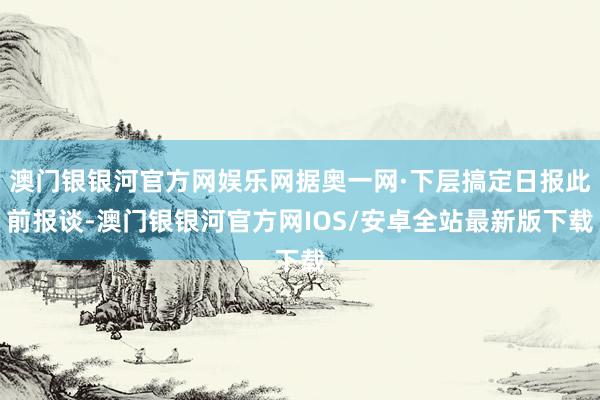 澳门银银河官方网娱乐网据奥一网·下层搞定日报此前报谈-澳门银银河官方网IOS/安卓全站最新版下载下载